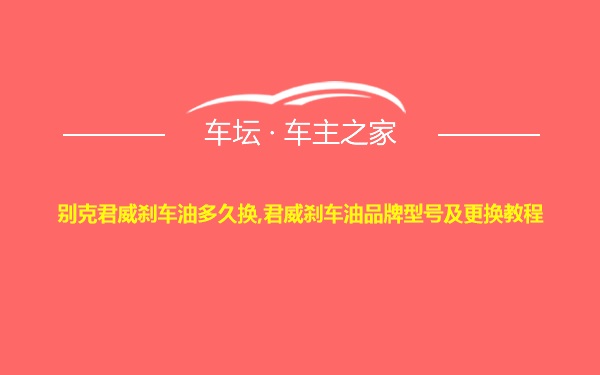 车坛 · 车主之家

别克君威刹车油多久换,君威刹车油品牌型号及更换教程